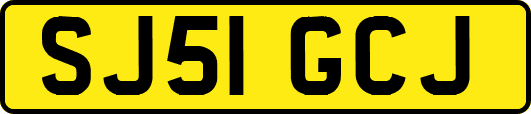 SJ51 GCJ